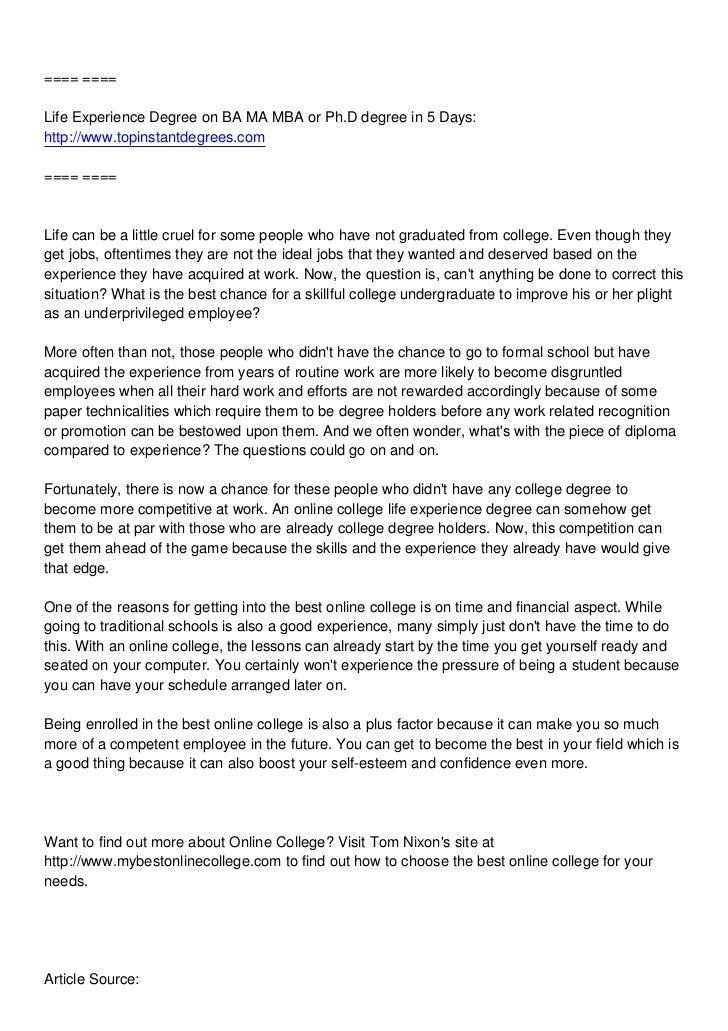 ==== ====

Life Experience Degree on BA MA MBA or Ph.D degree in 5 Days:
http://www.topinstantdegrees.com

==== ====

Life can be a little cruel for some people who have not graduated from college. Even though they get jobs, oftentimes they are not the ideal jobs that they wanted and deserved based on the experience they have acquired at work. Now, the question is, can't anything be done to correct this situation? What is the best chance for a skillful college undergraduate to improve his or her plight as an underprivileged employee?

More often than not, those people who didn't have the chance to go to formal school but have acquired the experience from years of routine work are more likely to become disgruntled employees when all their hard work and efforts are not rewarded accordingly because of some paper technicalities which require them to be degree holders before any work related recognition or promotion can be bestowed upon them. And we often wonder, what's with the piece of diploma compared to experience? The questions could go on and on.

Fortunately, there is now a chance for these people who didn't have any college degree to become more competitive at work. An online college life experience degree can somehow get them to be at par with those who are already college degree holders. Now, this competition can get them ahead of the game because the skills and the experience they already have would give that edge.

One of the reasons for getting into the best online college is on time and financial aspect. While going to traditional schools is also a good experience, many simply just don't have the time to do this. With an online college, the lessons can already start by the time you get yourself ready and seated on your computer. You certainly won't experience the pressure of being a student because you can have your schedule arranged later on.

Being enrolled in the best online college is also a plus factor because it can make you so much more of a competent employee in the future. You can get to become the best in your field which is a good thing because it can also boost your self-esteem and confidence even more.

Want to find out more about Online College? Visit Tom Nixon's site at http://www.mybestonlinecollege.com to find out how to choose the best online college for your needs.

Article Source: